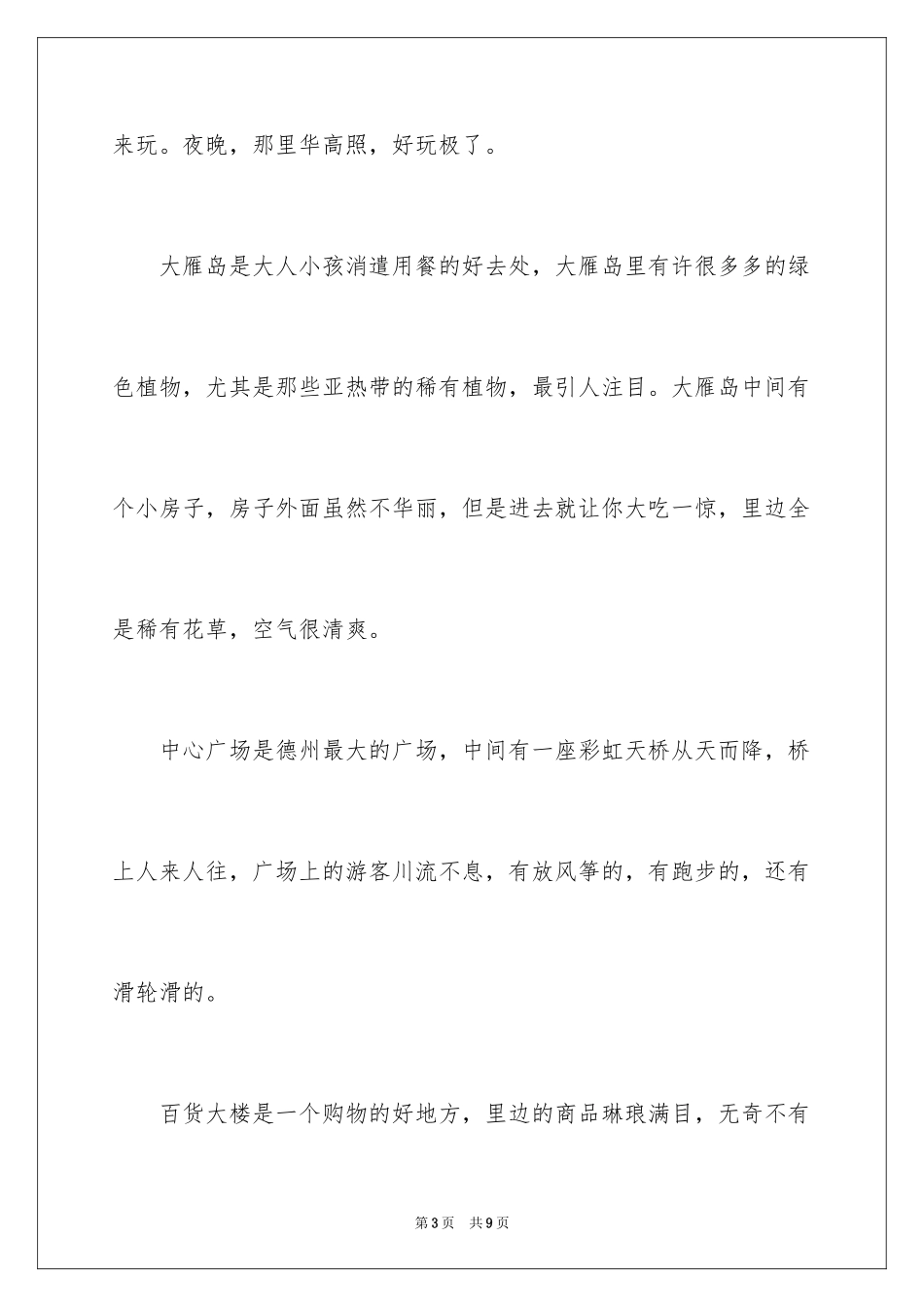 来玩。夜晚，那里华高照，好玩极了。

大雁岛是大人小孩消遣用餐的好去处，大雁岛里有许很多多的绿色植物，尤其是那些亚热带的稀有植物，最引人注目。大雁岛中间有个小房子，房子外面虽然不华丽，但是进去就让你大吃一惊，里边全是稀有花草，空气很清爽。

中心广场是德州最大的广场，中间有一座彩虹天桥从天而降，桥上人来人往，广场上的游客川流不息，有放风筝的，有跑步的，还有滑轮滑的。

百货大楼是一个购物的好地方，里边的商品琳琅满目，无奇不有

第3页　共9页